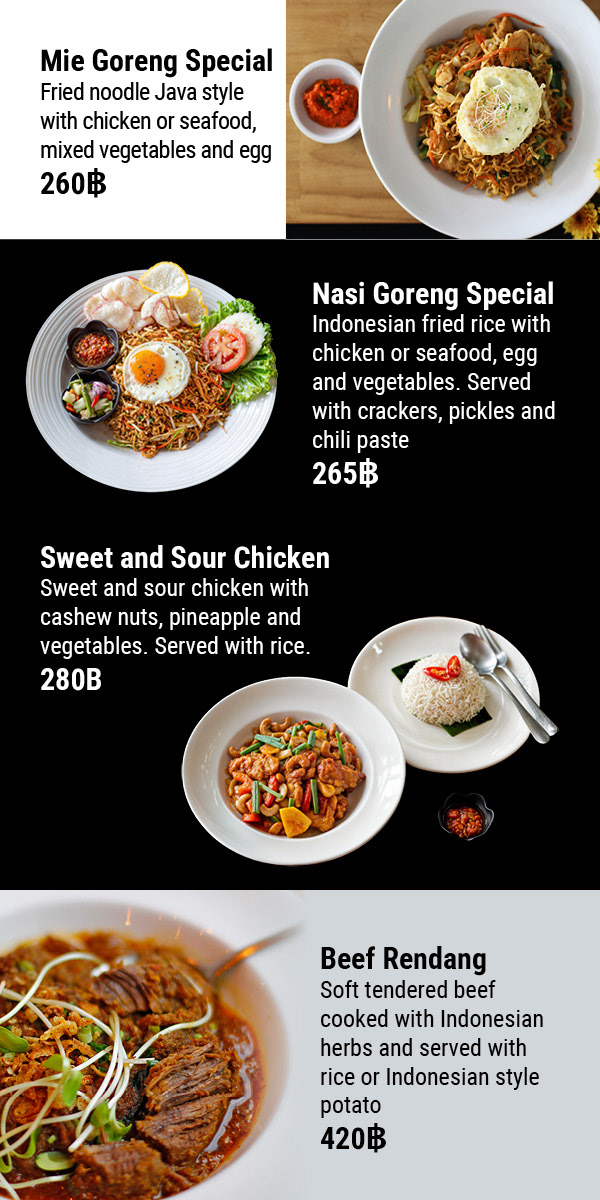 Mie Goreng Special
Fried noodle Java style with chicken or seafood, mixed vegetables and egg
260฿

Nasi Goreng Special
Indonesian fried rice with chicken or seafood, egg and vegetables. Served with crackers, pickles and chili paste
265฿

Sweet and Sour Chicken
Sweet and sour chicken with cashew nuts, pineapple and vegetables. Served with rice.
280B

Beef Rendang
Soft tendered beef cooked with Indonesian herbs and served with rice or Indonesian style potato
420฿